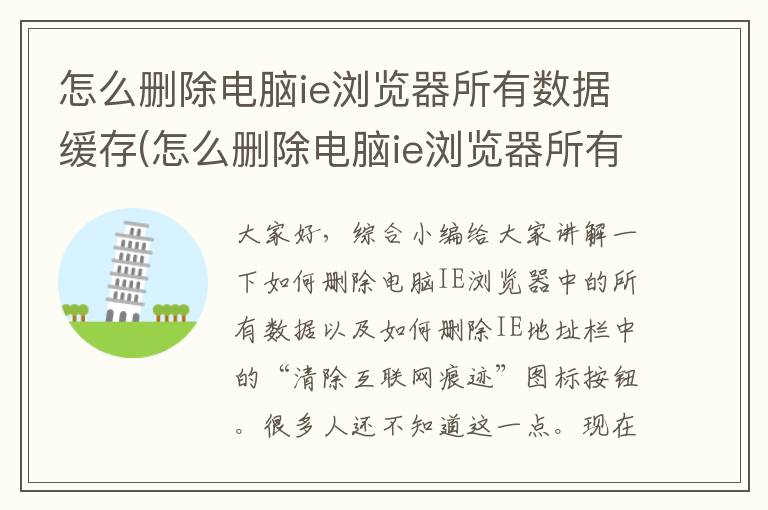 怎么删除电脑ie浏览器所有数据缓存(怎么删除电脑ie浏览器所有

大家好，综合小编给大家讲解一下如何删除电脑IE浏览器中的所有数据以及如何删除IE地址栏中的“清除互联网痕迹”图标按钮。很多人还不知道这一点。现在